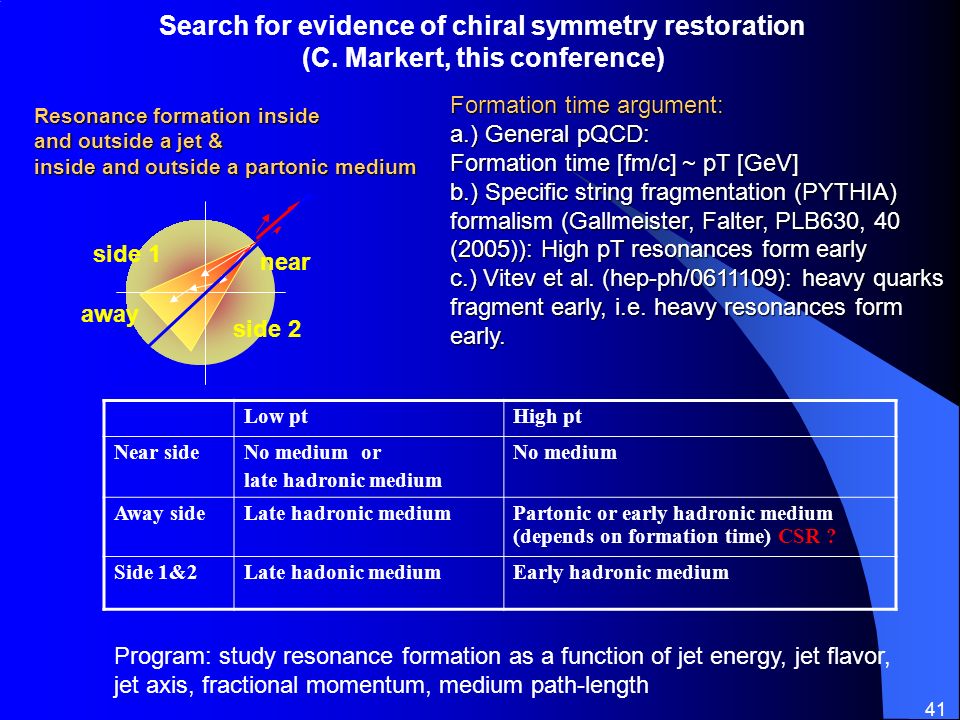 Search for evidence of chiral symmetry restoration
(C. Markert, this conference)

Resonance formation inside and outside a jet & inside and outside a partonic medium

side 1
near
away
side 2

Formation time argument:
a.) General pQCD:
Formation time [fm/c] ~ pT [GeV]
b.) Specific string fragmentation (PYTHIA) formalism (Gallmeister, Falter, PLB630, 40 (2005)): High pT resonances form early
c.) Vitev et al. (hep-ph/0611109): heavy quarks fragment early, i.e. heavy resonances form early.

| | Low pt | High pt |
|---|---|---|
| Near side | No medium or late hadronic medium | No medium |
| Away side | Late hadronic medium | Partonic or early hadronic medium (depends on formation time) CSR ? |
| Side 1&2 | Late hadonic medium | Early hadronic medium |

Program: study resonance formation as a function of jet energy, jet flavor, jet axis, fractional momentum, medium path-length

41